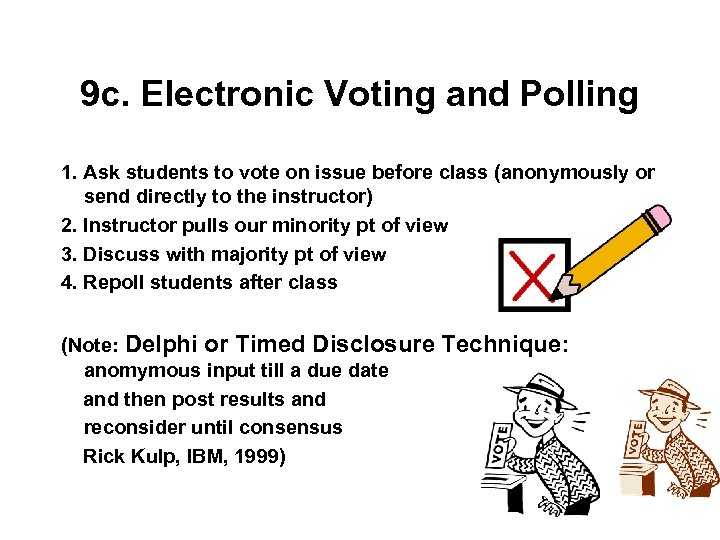 9c. Electronic Voting and Polling

1. Ask students to vote on issue before class (anonymously or send directly to the instructor)
2. Instructor pulls our minority pt of view
3. Discuss with majority pt of view
4. Repoll students after class

(Note: Delphi or Timed Disclosure Technique: anomymous input till a due date and then post results and reconsider until consensus Rick Kulp, IBM, 1999)

VOTE

VOTE